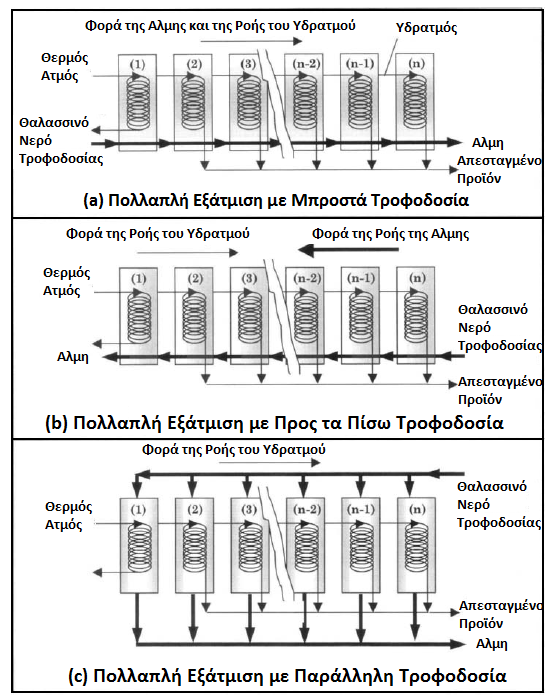 Φορά της Αλμης και της Ροής του Υδρατμού

Υδρατμός

Θερμός Ατμός

(1) (2) (3) (n-2) (n-1) (n)

Θαλασσινό Νερό Τροφοδοσίας

Αλμη

Απεσταγμένο Προϊόν

(a) Πολλαπλή Εξάτμιση με Μπροστά Τροφοδοσία

Φορά της Ροής του Υδρατμού

Φορά της Ροής της Αλμης

Θερμός Ατμός

(1) (2) (3) (n-2) (n-1) (n)

Θαλασσινό Νερό Τροφοδοσίας

Αλμη

Απεσταγμένο Προϊόν

(b) Πολλαπλή Εξάτμιση με Προς τα Πίσω Τροφοδοσία

Φορά της Ροής του Υδρατμού

Θαλασσινό Νερό Τροφοδοσίας

Θερμός Ατμός

(1) (2) (3) (n-2) (n-1) (n)

Απεσταγμένο Προϊόν

Αλμη

(c) Πολλαπλή Εξάτμιση με Παράλληλη Τροφοδοσία